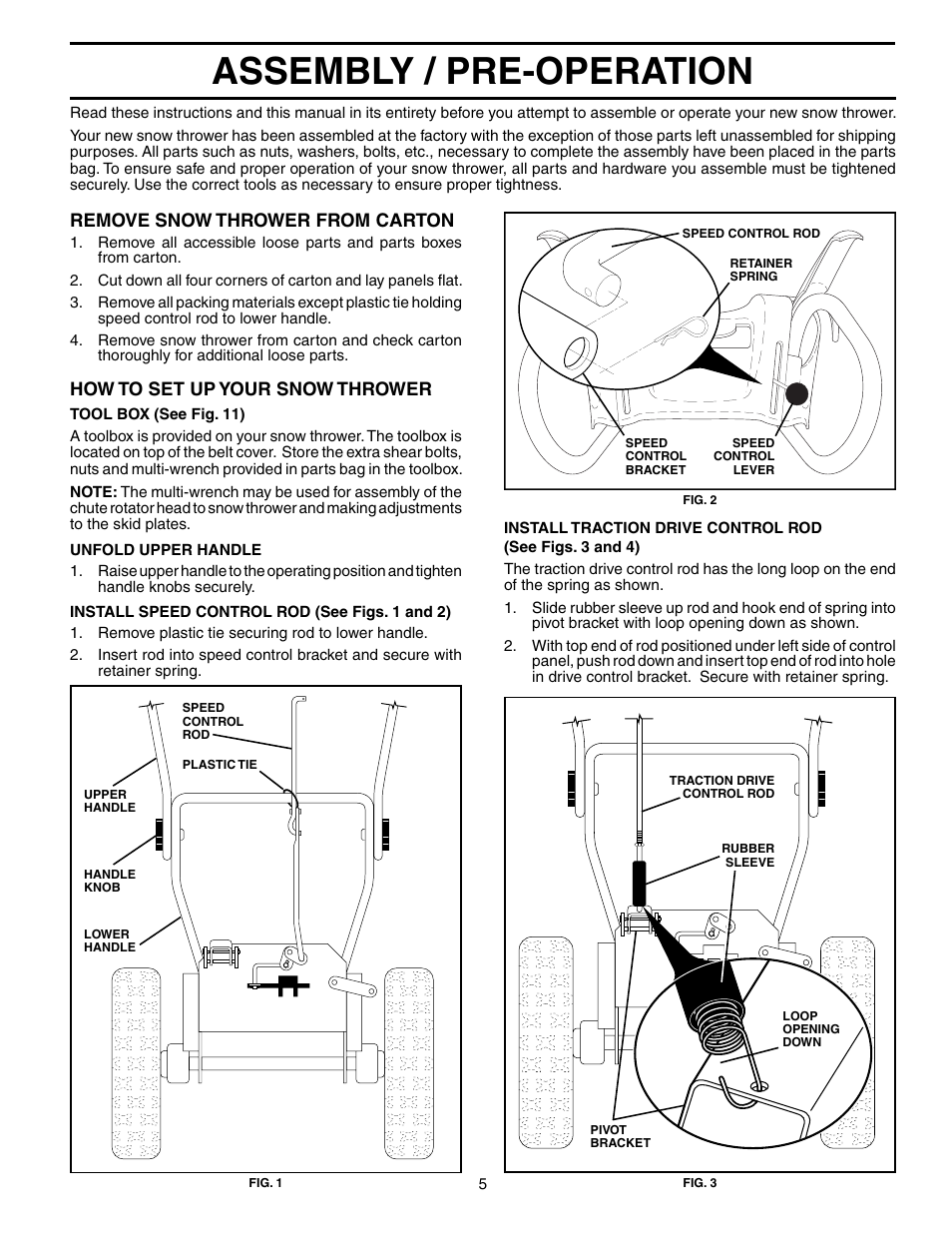 ASSEMBLY / PRE-OPERATION

Read these instructions and this manual in its entirety before you attempt to assemble or operate your new snow thrower.

Your new snow thrower has been assembled at the factory with the exception of those parts left unassembled for shipping purposes. All parts such as nuts, washers, bolts, etc., necessary to complete the assembly have been placed in the parts bag. To ensure safe and proper operation of your snow thrower, all parts and hardware you assemble must be tightened securely. Use the correct tools as necessary to ensure proper tightness.

REMOVE SNOW THROWER FROM CARTON

1. Remove all accessible loose parts and parts boxes from carton.
2. Cut down all four corners of carton and lay panels flat.
3. Remove all packing materials except plastic tie holding speed control rod to lower handle.
4. Remove snow thrower from carton and check carton thoroughly for additional loose parts.

HOW TO SET UP YOUR SNOW THROWER

TOOL BOX (See Fig. 11)

A toolbox is provided on your snow thrower. The toolbox is located on top of the belt cover. Store the extra shear bolts, nuts and multi-wrench provided in parts bag in the toolbox.

NOTE: The multi-wrench may be used for assembly of the chute rotator head to snow thrower and making adjustments to the skid plates.

UNFOLD UPPER HANDLE

1. Raise upper handle to the operating position and tighten handle knobs securely.

INSTALL SPEED CONTROL ROD (See Figs. 1 and 2)

1. Remove plastic tie securing rod to lower handle.
2. Insert rod into speed control bracket and secure with retainer spring.

SPEED CONTROL ROD
PLASTIC TIE
UPPER HANDLE
HANDLE KNOB
LOWER HANDLE

FIG. 1

SPEED CONTROL ROD
RETAINER SPRING
SPEED CONTROL BRACKET
SPEED CONTROL LEVER

FIG. 2

INSTALL TRACTION DRIVE CONTROL ROD (See Figs. 3 and 4)

The traction drive control rod has the long loop on the end of the spring as shown.

1. Slide rubber sleeve up rod and hook end of spring into pivot bracket with loop opening down as shown.
2. With top end of rod positioned under left side of control panel, push rod down and insert top end of rod into hole in drive control bracket. Secure with retainer spring.

TRACTION DRIVE CONTROL ROD
RUBBER SLEEVE
LOOP OPENING DOWN
PIVOT BRACKET

FIG. 3

5